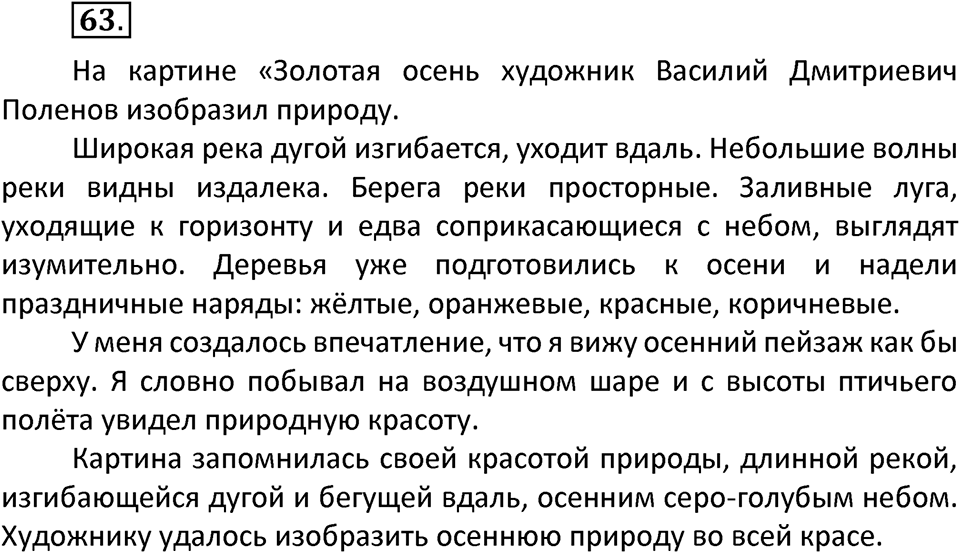 63.

На картине «Золотая осень художник Василий Дмитриевич Поленов изобразил природу.

Широкая река дугой изгибается, уходит вдаль. Небольшие волны реки видны издалека. Берега реки просторные. Заливные луга, уходящие к горизонту и едва соприкасающиеся с небом, выглядят изумительно. Деревья уже подготовились к осени и надели праздничные наряды: жёлтые, оранжевые, красные, коричневые.

У меня создалось впечатление, что я вижу осенний пейзаж как бы сверху. Я словно побывал на воздушном шаре и с высоты птичьего полёта увидел природную красоту.

Картина запомнилась своей красотой природы, длинной рекой, изгибающейся дугой и бегущей вдаль, осенним серо-голубым небом. Художнику удалось изобразить осеннюю природу во всей красе.